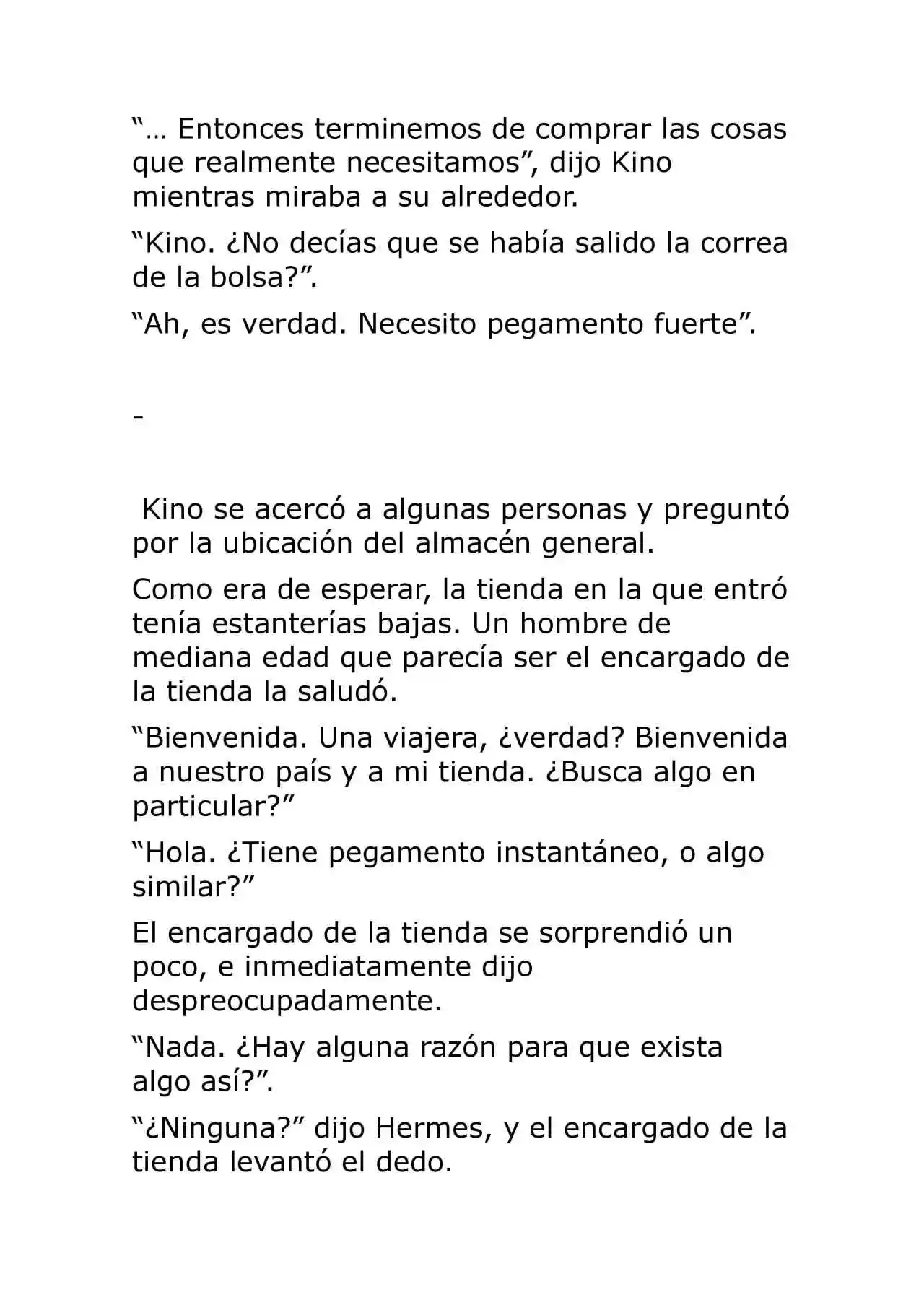 “… Entonces terminemos de comprar las cosas que realmente necesitamos”, dijo Kino mientras miraba a su alrededor.

“Kino. ¿No decías que se había salido la correa de la bolsa?”.

“Ah, es verdad. Necesito pegamento fuerte”.

-

Kino se acercó a algunas personas y preguntó por la ubicación del almacén general.

Como era de esperar, la tienda en la que entró tenía estanterías bajas. Un hombre de mediana edad que parecía ser el encargado de la tienda la saludó.

“Bienvenida. Una viajera, ¿verdad? Bienvenida a nuestro país y a mi tienda. ¿Busca algo en particular?”

“Hola. ¿Tiene pegamento instantáneo, o algo similar?”

El encargado de la tienda se sorprendió un poco, e inmediatamente dijo despreocupadamente.

“Nada. ¿Hay alguna razón para que exista algo así?”.

“¿Ninguna?” dijo Hermes, y el encargado de la tienda levantó el dedo.